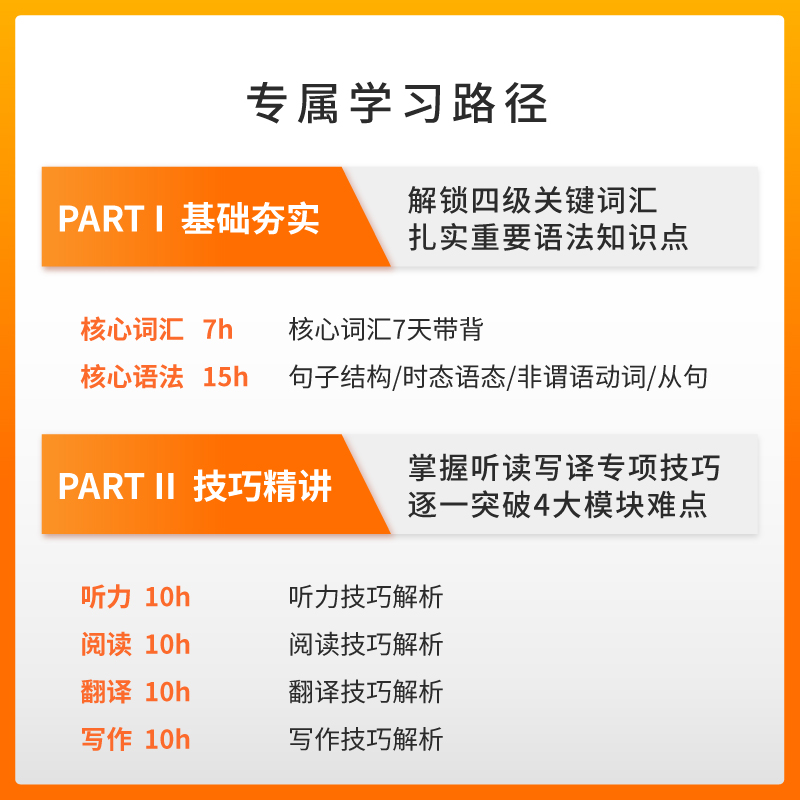 专属学习路径

PART I 基础夯实

解锁四级关键词汇
扎实重要语法知识点

核心词汇 7h 核心词汇7天带背
核心语法 15h 句子结构/时态语态/非谓语动词/从句

PART II 技巧精讲

掌握听读写译专项技巧
逐一突破4大模块难点

听力 10h 听力技巧解析
阅读 10h 阅读技巧解析
翻译 10h 翻译技巧解析
写作 10h 写作技巧解析